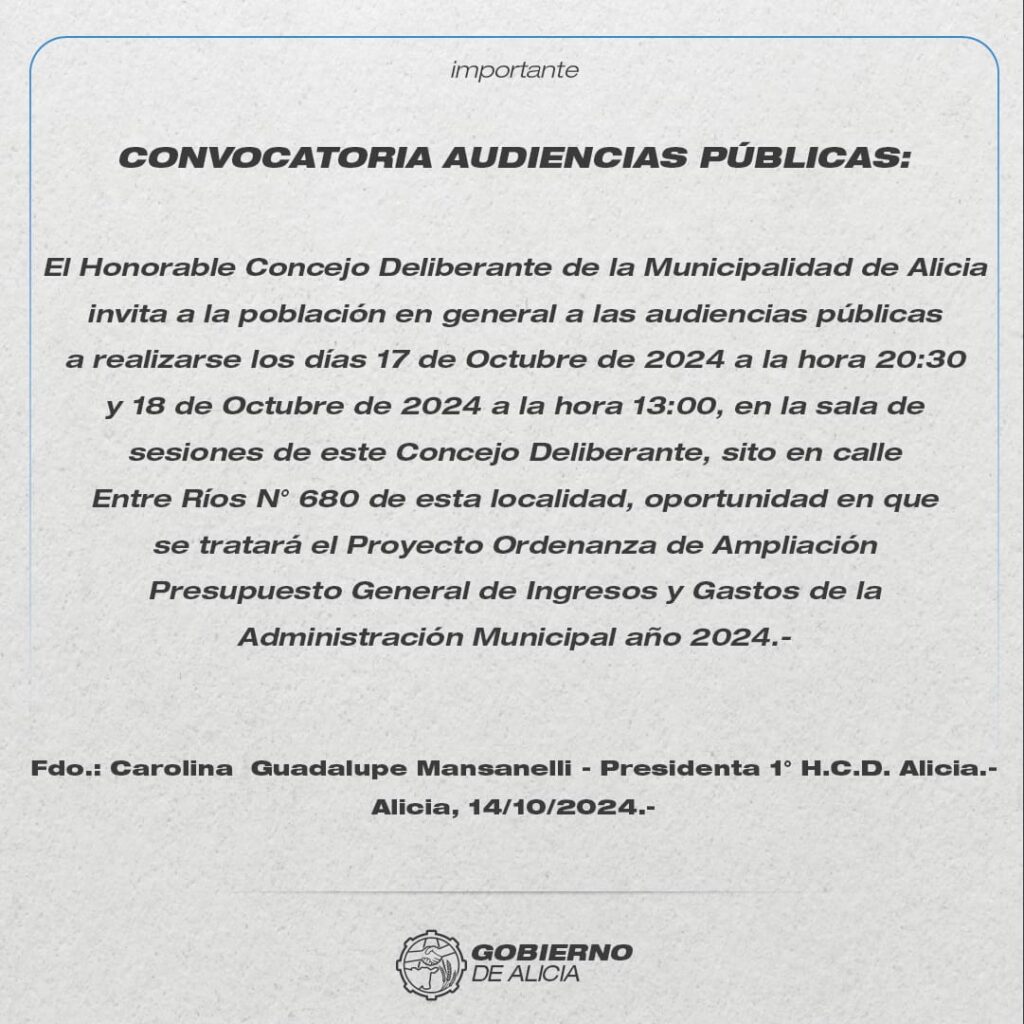 importante

CONVOCATORIA AUDIENCIAS PÚBLICAS:

El Honorable Concejo Deliberante de la Municipalidad de Alicia invita a la población en general a las audiencias públicas a realizarse los días 17 de Octubre de 2024 a la hora 20:30 y 18 de Octubre de 2024 a la hora 13:00, en la sala de sesiones de este Concejo Deliberante, sito en calle Entre Ríos N° 680 de esta localidad, oportunidad en que se tratará el Proyecto Ordenanza de Ampliación Presupuesto General de Ingresos y Gastos de la Administración Municipal año 2024.-

Fdo.: Carolina Guadalupe Mansanelli - Presidenta 1° H.C.D. Alicia.-
Alicia, 14/10/2024.-

GOBIERNO
DE ALICIA